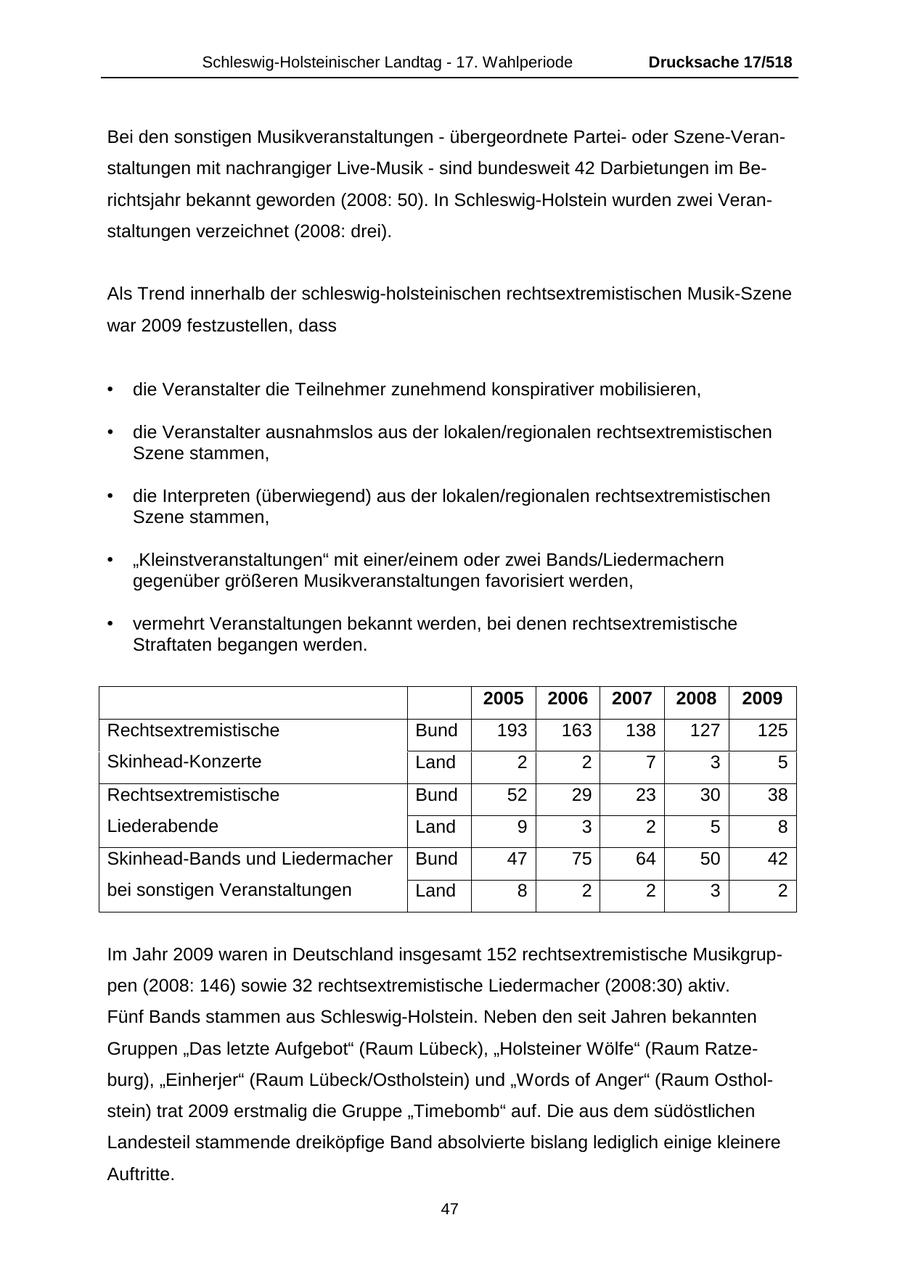 Schleswig-Holsteinischer Landtag - 17. Wahlperiode Drucksache 17/518

Bei den sonstigen Musikveranstaltungen - übergeordnete Partei- oder Szene-Veranstaltungen mit nachrangiger Live-Musik - sind bundesweit 42 Darbietungen im Berichtsjahr bekannt geworden (2008: 50). In Schleswig-Holstein wurden zwei Veranstaltungen verzeichnet (2008: drei).

Als Trend innerhalb der schleswig-holsteinischen rechtsextremistischen Musik-Szene war 2009 festzustellen, dass

• die Veranstalter die Teilnehmer zunehmend konspirativer mobilisieren,

• die Veranstalter ausnahmslos aus der lokalen/regionalen rechtsextremistischen Szene stammen,

• die Interpreten (überwiegend) aus der lokalen/regionalen rechtsextremistischen Szene stammen,

• „Kleinstveranstaltungen“ mit einer/einem oder zwei Bands/Liedermachern gegenüber größeren Musikveranstaltungen favorisiert werden,

• vermehrt Veranstaltungen bekannt werden, bei denen rechtsextremistische Straftaten begangen werden.

| | | 2005 | 2006 | 2007 | 2008 | 2009 |
|---|---|---|---|---|---|---|
| Rechtsextremistische Skinhead-Konzerte | Bund | 193 | 163 | 138 | 127 | 125 |
| | Land | 2 | 2 | 7 | 3 | 5 |
| Rechtsextremistische Liederabende | Bund | 52 | 29 | 23 | 30 | 38 |
| | Land | 9 | 3 | 2 | 5 | 8 |
| Skinhead-Bands und Liedermacher bei sonstigen Veranstaltungen | Bund | 47 | 75 | 64 | 50 | 42 |
| | Land | 8 | 2 | 2 | 3 | 2 |

Im Jahr 2009 waren in Deutschland insgesamt 152 rechtsextremistische Musikgruppen (2008: 146) sowie 32 rechtsextremistische Liedermacher (2008:30) aktiv.
Fünf Bands stammen aus Schleswig-Holstein. Neben den seit Jahren bekannten Gruppen „Das letzte Aufgebot“ (Raum Lübeck), „Holsteiner Wölfe“ (Raum Ratzeburg), „Einherjer“ (Raum Lübeck/Ostholstein) und „Words of Anger“ (Raum Ostholstein) trat 2009 erstmalig die Gruppe „Timebomb“ auf. Die aus dem südöstlichen Landesteil stammende dreiköpfige Band absolvierte bislang lediglich einige kleinere Auftritte.

47